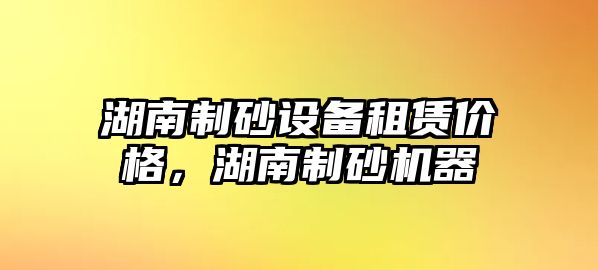 湖南制砂设备租赁价格，湖南制砂机器